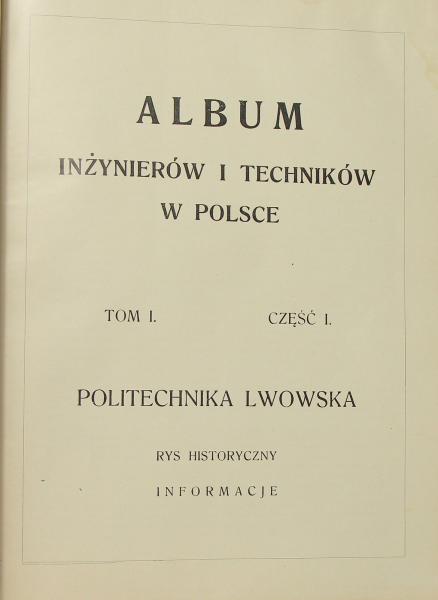 ALBUM

INŻYNIERÓW I TECHNIKÓW
W POLSCE

TOM I. CZĘŚĆ I.

POLITECHNIKA LWOWSKA

RYS HISTORYCZNY

INFORMACJE